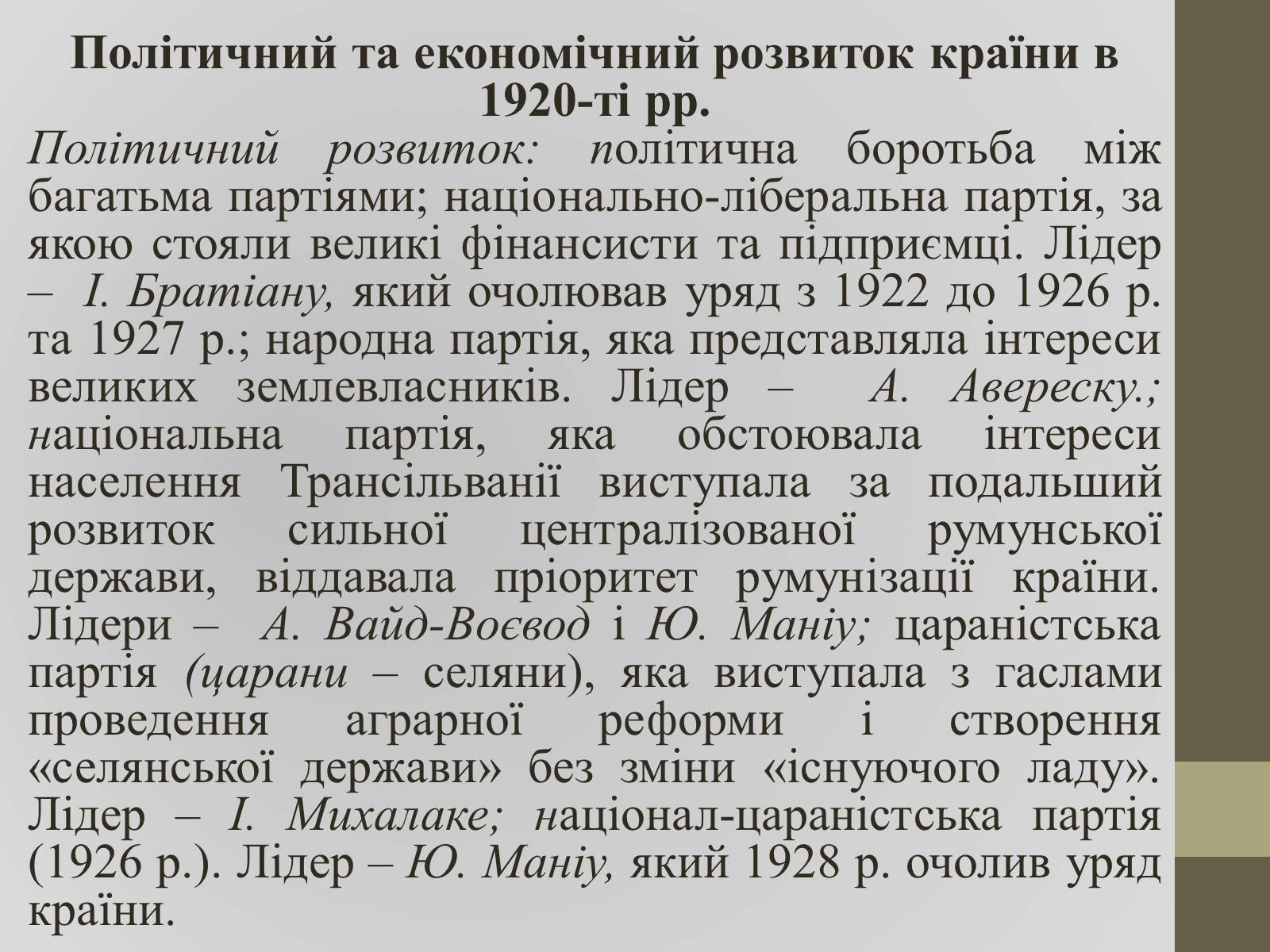 Політичний та економічний розвиток країни в 1920-ті рр.

Політичний розвиток: політична боротьба між багатьма партіями; національно-ліберальна партія, за якою стояли великі фінансисти та підприємці. Лідер – І. Братіану, який очолював уряд з 1922 до 1926 р. та 1927 р.; народна партія, яка представляла інтереси великих землевласників. Лідер – А. Авереску.; національна партія, яка обстоювала інтереси населення Трансільванії виступала за подальший розвиток сильної централізованої румунської держави, віддавала пріоритет румунізації країни. Лідери – А. Вайд-Воєвод і Ю. Маніу; цараністська партія (царани – селяни), яка виступала з гаслами проведення аграрної реформи і створення «селянської держави» без зміни «існуючого ладу». Лідер – І. Михалаке; націонал-цараністська партія (1926 р.). Лідер – Ю. Маніу, який 1928 р. очолив уряд країни.